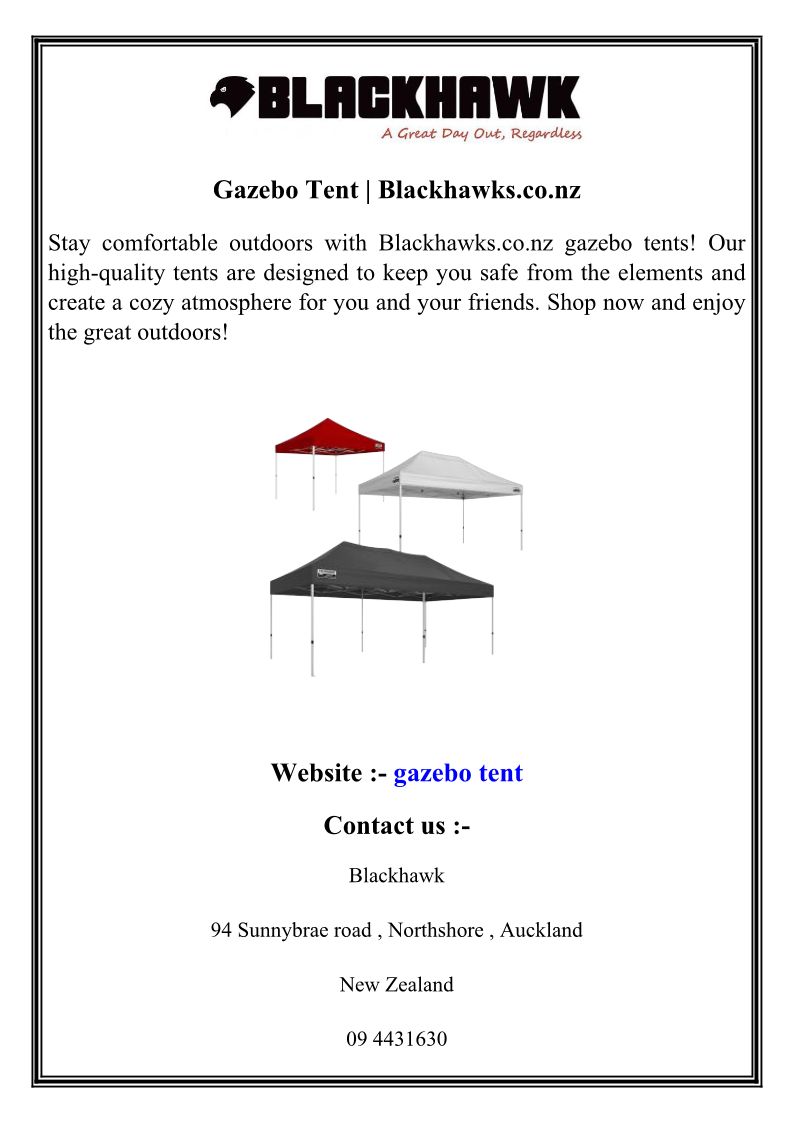 BLACKHAWK
A Great Day Out, Regardless

Gazebo Tent | Blackhawks.co.nz

Stay comfortable outdoors with Blackhawks.co.nz gazebo tents! Our high-quality tents are designed to keep you safe from the elements and create a cozy atmosphere for you and your friends. Shop now and enjoy the great outdoors!

Website :- gazebo tent

Contact us :-

Blackhawk

94 Sunnybrae road , Northshore , Auckland

New Zealand

09 4431630